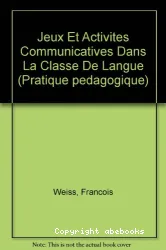 Jeux Et Activites Communicatives Dans La Classe De Langue (Pratique pedagogique)

Weiss, Francois

Copyright abebooks

Note: This is not the actual book cover